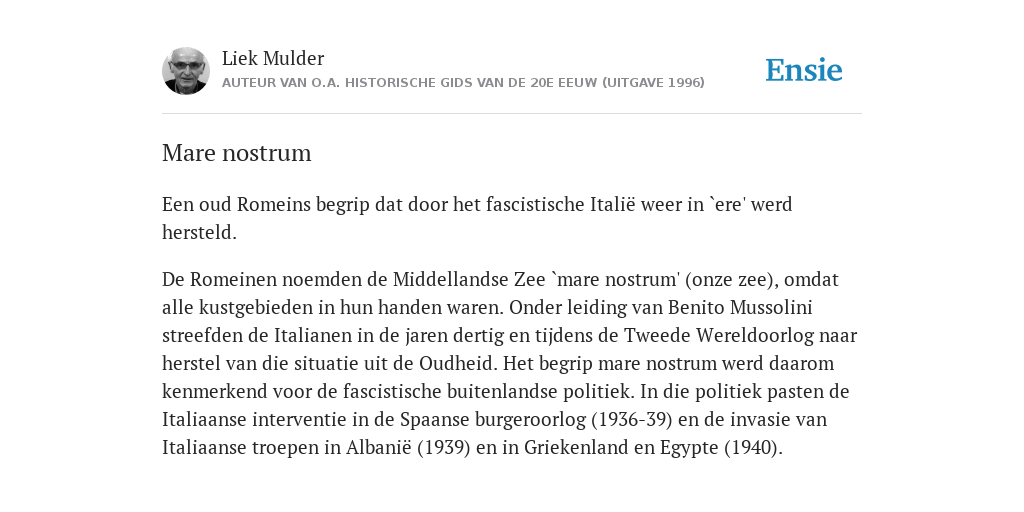 Liek Mulder
AUTEUR VAN O.A. HISTORISCHE GIDS VAN DE 20E EEUW (UITGAVE 1996)

Ensie

Mare nostrum

Een oud Romeins begrip dat door het fascistische Italië weer in `ere' werd hersteld.

De Romeinen noemden de Middellandse Zee `mare nostrum' (onze zee), omdat alle kustgebieden in hun handen waren. Onder leiding van Benito Mussolini streefden de Italianen in de jaren dertig en tijdens de Tweede Wereldoorlog naar herstel van die situatie uit de Oudheid. Het begrip mare nostrum werd daarom kenmerkend voor de fascistische buitenlandse politiek. In die politiek pasten de Italiaanse interventie in de Spaanse burgeroorlog (1936-39) en de invasie van Italiaanse troepen in Albanië (1939) en in Griekenland en Egypte (1940).